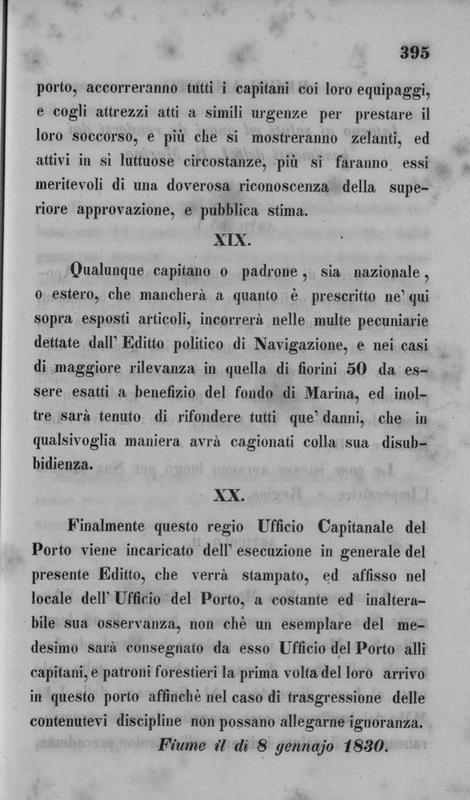 395

porto, accorreranno tutti i capitani coi loro equipaggi, e cogli attrezzi atti a simili urgenze per prestare il loro soccorso, e più che si mostreranno zelanti, ed attivi in si luttuose circostanze, più si faranno essi meritevoli di una doverosa riconoscenza della superiore approvazione, e pubblica stima.

XIX.

Qualunque capitano o padrone, sia nazionale, o estero, che mancherà a quanto è prescritto ne' qui sopra esposti articoli, incorrerà nelle multe pecuniarie dettate dall' Editto politico di Navigazione, e nei casi di maggiore rilevanza in quella di fiorini 50 da essere esatti a benefizio del fondo di Marina, ed inoltre sarà tenuto di rifondere tutti que' danni, che in qualsivoglia maniera avrà cagionati colla sua disubbidienza.

XX.

Finalmente questo regio Ufficio Capitanale del Porto viene incaricato dell' esecuzione in generale del presente Editto, che verrà stampato, ed affisso nel locale dell' Ufficio del Porto, a costante ed inalterabile sua osservanza, non chè un esemplare del medesimo sarà consegnato da esso Ufficio del Porto alli capitani, e patroni forestieri la prima volta del loro arrivo in questo porto affinchè nel caso di trasgressione delle contenutevi discipline non possano allegarne ignoranza.

Fiume il dì 8 gennajo 1830.